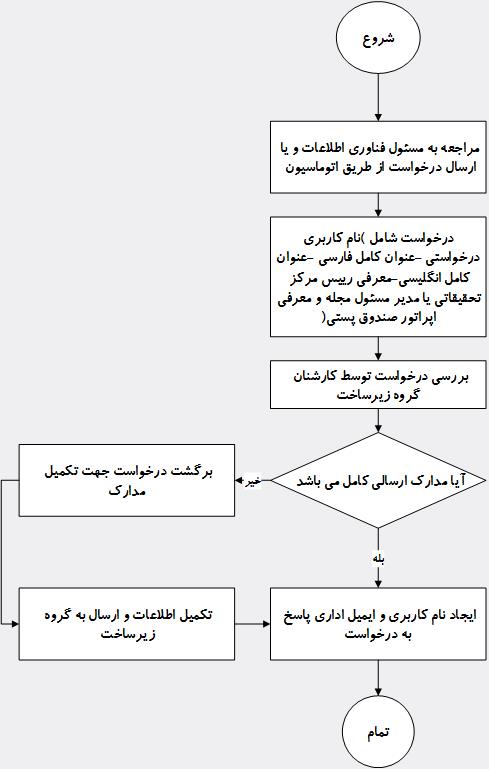 شروع

مراجعه به مسئول فناوری اطلاعات و یا ارسال درخواست از طریق اتوماسیون

درخواست شامل )نام کاربری درخواستی -عنوان کامل فارسی -عنوان کامل انگلیسی-معرفی رییس مرکز تحقیقاتی یا مدیر مسئول مجله و معرفی اپراتور صندوق پستی(

بررسی درخواست توسط کارشنان گروه زیرساخت

آیا مدارک ارسالی کامل می باشد

خیر

برگشت درخواست جهت تکمیل مدارک

بله

تکمیل اطلاعات و ارسال به گروه زیرساخت

ایجاد نام کاربری و ایمیل اداری پاسخ به درخواست

تمام